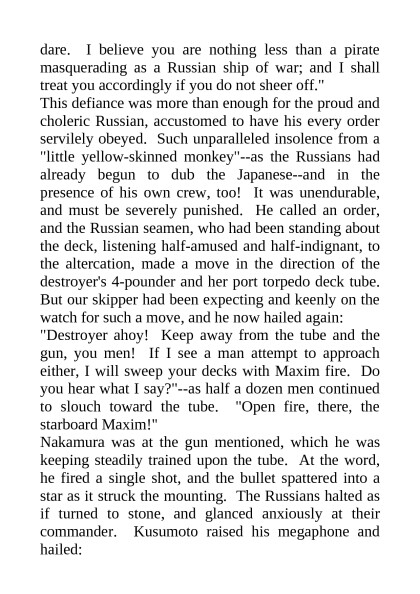 dare. I believe you are nothing less than a pirate masquerading as a Russian ship of war; and I shall treat you accordingly if you do not sheer off."

This defiance was more than enough for the proud and choleric Russian, accustomed to have his every order servilely obeyed. Such unparalleled insolence from a "little yellow-skinned monkey"--as the Russians had already begun to dub the Japanese--and in the presence of his own crew, too! It was unendurable, and must be severely punished. He called an order, and the Russian seamen, who had been standing about the deck, listening half-amused and half-indignant, to the altercation, made a move in the direction of the destroyer's 4-pounder and her port torpedo deck tube. But our skipper had been expecting and keenly on the watch for such a move, and he now hailed again:

"Destroyer ahoy! Keep away from the tube and the gun, you men! If I see a man attempt to approach either, I will sweep your decks with Maxim fire. Do you hear what I say?"--as half a dozen men continued to slouch toward the tube. "Open fire, there, the starboard Maxim!"

Nakamura was at the gun mentioned, which he was keeping steadily trained upon the tube. At the word, he fired a single shot, and the bullet spattered into a star as it struck the mounting. The Russians halted as if turned to stone, and glanced anxiously at their commander. Kusumoto raised his megaphone and hailed: